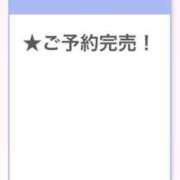 ★ご予約完売！